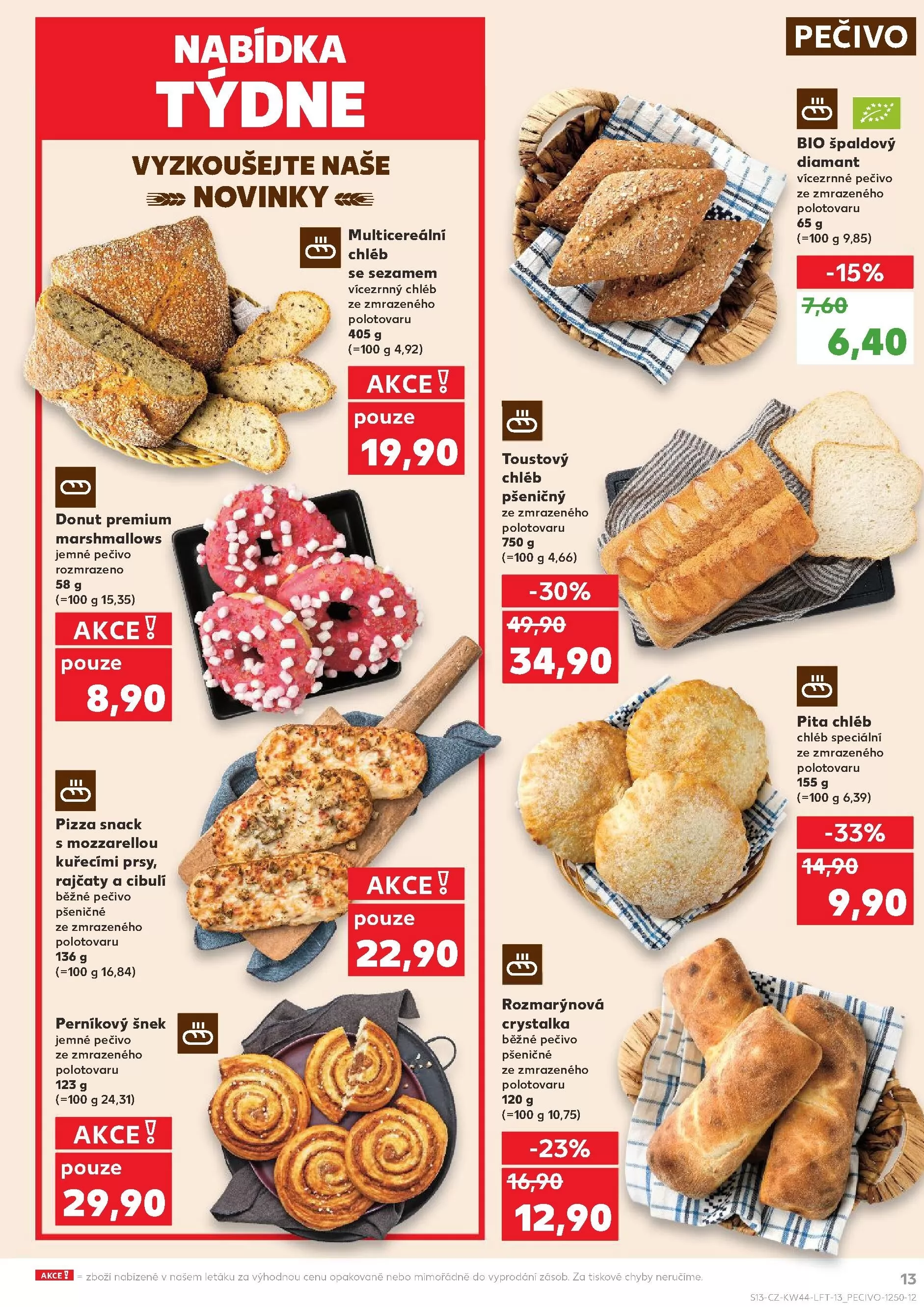 NABÍDKA
TÝDNE

VYZKOUŠEJTE NAŠE
NOVINKY

Multicereální chléb se sezamem
vícezrnný chléb ze zmrazeného polotovaru
405 g
(=100 g 4,92)

AKCE!
pouze
19,90

Donut premium marshmallows
jemné pečivo rozmrazeno
58 g
(=100 g 15,35)

AKCE!
pouze
8,90

Pizza snack s mozzarellou kuřecími prsy, rajčaty a cibulí
běžné pečivo pšeničné ze zmrazeného polotovaru
136 g
(=100 g 16,84)

AKCE!
pouze
22,90

Perníkový šnek
jemné pečivo ze zmrazeného polotovaru
123 g
(=100 g 24,31)

AKCE!
pouze
29,90

PEČIVO

BIO špaldový diamant
vícezrnné pečivo ze zmrazeného polotovaru
65 g
(=100 g 9,85)

-15%
7,60
6,40

Toustový chléb pšeničný
ze zmrazeného polotovaru
750 g
(=100 g 4,66)

-30%
49,90
34,90

Pita chléb
chléb speciální ze zmrazeného polotovaru
155 g
(=100 g 6,39)

-33%
14,90
9,90

Rozmarýnová crystalka
běžné pečivo pšeničné ze zmrazeného polotovaru
120 g
(=100 g 10,75)

-23%
16,90
12,90

AKCE! = zboží nabízené v našem letáku za výhodnou cenu opakovaně nebo mimořádně do vyprodání zásob. Za tiskové chyby neručíme.

13

S13-CZ-KW44-LFT-13_PECIVO-1250-12